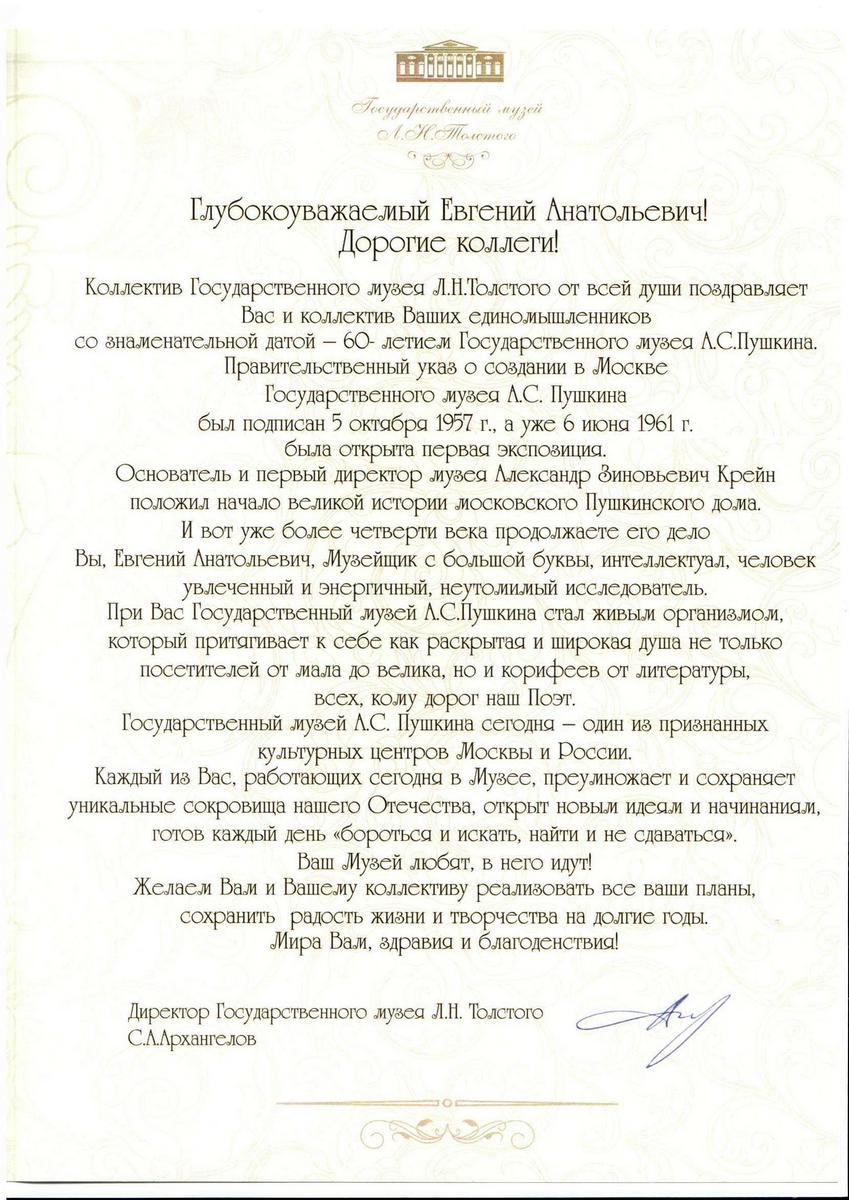 Государственный музей Л.Н.Толстого

Глубокоуважаемый Евгений Анатольевич!
Дорогие коллеги!

Коллектив Государственного музея Л.Н.Толстого от всей души поздравляет Вас и коллектив Ваших единомышленников со знаменательной датой – 60- летием Государственного музея А.С.Пушкина.
Правительственный указ о создании в Москве Государственного музея А.С. Пушкина был подписан 5 октября 1957 г., а уже 6 июня 1961 г. была открыта первая экспозиция.
Основатель и первый директор музея Александр Зиновьевич Крейн положил начало великой истории московского Пушкинского дома.
И вот уже более четверти века продолжаете его дело Вы, Евгений Анатольевич, Музейщик с большой буквы, интеллектуал, человек увлеченный и энергичный, неутомимый исследователь.
При Вас Государственный музей А.С.Пушкина стал живым организмом, который притягивает к себе как раскрытая и широкая душа не только посетителей от мала до велика, но и корифеев от литературы, всех, кому дорог наш Поэт.
Государственный музей А.С. Пушкина сегодня – один из признанных культурных центров Москвы и России.
Каждый из Вас, работающих сегодня в Музее, преумножает и сохраняет уникальные сокровища нашего Отечества, открыт новым идеям и начинаниям, готов каждый день «бороться и искать, найти и не сдаваться».
Ваш Музей любят, в него идут!
Желаем Вам и Вашему коллективу реализовать все ваши планы, сохранить радость жизни и творчества на долгие годы.
Мира Вам, здравия и благоденствия!

Директор Государственного музея Л.Н. Толстого
С.А.Архангелов